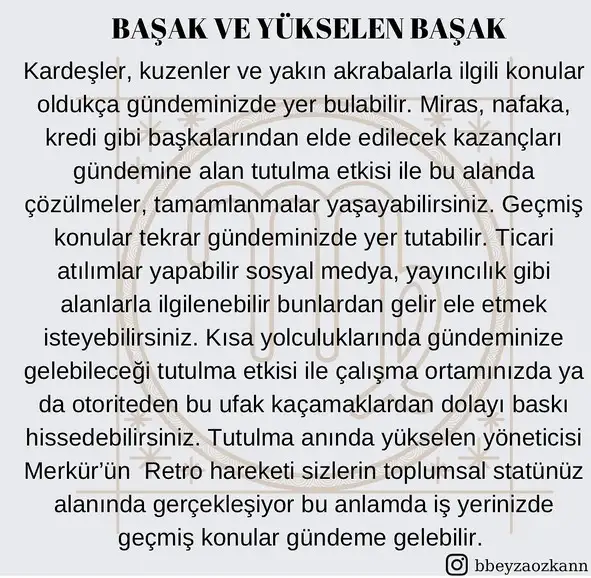 BAŞAK VE YÜKSELEN BAŞAK

Kardeşler, kuzenler ve yakın akrabalarla ilgili konular oldukça gündeminizde yer bulabilir. Miras, nafaka, kredi gibi başkalarından elde edilecek kazançları gündemine alan tutulma etkisi ile bu alanda çözülmeler, tamamlanmalar yaşayabilirsiniz. Geçmiş konular tekrar gündeminizde yer tutabilir. Ticari atılımlar yapabilir sosyal medya, yayıncılık gibi alanlarla ilgilenebilir bunlardan gelir ele etmek isteyebilirsiniz. Kısa yolculuklarında gündeminize gelebileceği tutulma etkisi ile çalışma ortamınızda ya da otoriteden bu ufak kaçamaklardan dolayı baskı hissedebilirsiniz. Tutulma anında yükselen yöneticisi Merkür'ün Retro hareketi sizlerin toplumsal statünüz alanında gerçekleşiyor bu anlamda iş yerinizde geçmiş konular gündeme gelebilir.

bbeyzaozkann